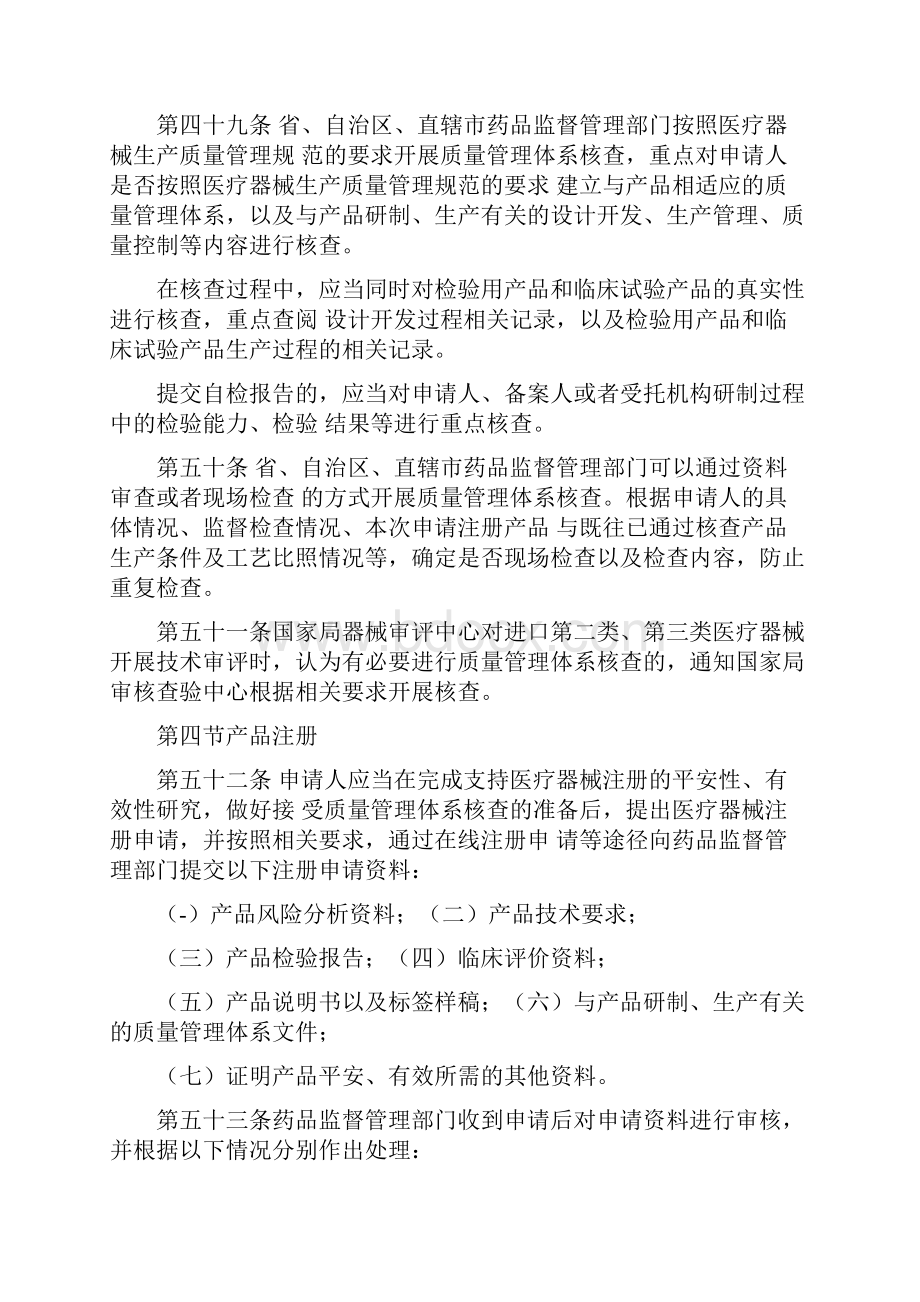 第四十九条 省、自治区、直辖市药品监督管理部门按照医疗器械生产质量管理规 范的要求开展质量管理体系核查，重点对申请人是否按照医疗器械生产质量管理规范的要求 建立与产品相适应的质量管理体系，以及与产品研制、生产有关的设计开发、生产管理、质量控制等内容进行核查。

在核查过程中，应当同时对检验用产品和临床试验产品的真实性进行核查，重点查阅 设计开发过程相关记录，以及检验用产品和临床试验产品生产过程的相关记录。

提交自检报告的，应当对申请人、备案人或者受托机构研制过程中的检验能力、检验 结果等进行重点核查。

第五十条 省、自治区、直辖市药品监督管理部门可以通过资料审查或者现场检查 的方式开展质量管理体系核查。根据申请人的具体情况、监督检查情况、本次申请注册产品 与既往已通过核查产品生产条件及工艺比照情况等，确定是否现场检查以及检查内容，防止重复检查。

第五十一条国家局器械审评中心对进口第二类、第三类医疗器械开展技术审评时，认为有必要进行质量管理体系核查的，通知国家局审核查验中心根据相关要求开展核查。

第四节产品注册

第五十二条 申请人应当在完成支持医疗器械注册的平安性、有效性研究，做好接 受质量管理体系核查的准备后，提出医疗器械注册申请，并按照相关要求，通过在线注册申 请等途径向药品监督管理部门提交以下注册申请资料：

(-）产品风险分析资料；（二）产品技术要求；

（三）产品检验报告；（四）临床评价资料；

（五）产品说明书以及标签样稿；（六）与产品研制、生产有关的质量管理体系文件；

（七）证明产品平安、有效所需的其他资料。

第五十三条药品监督管理部门收到申请后对申请资料进行审核，并根据以下情况分别作出处理：